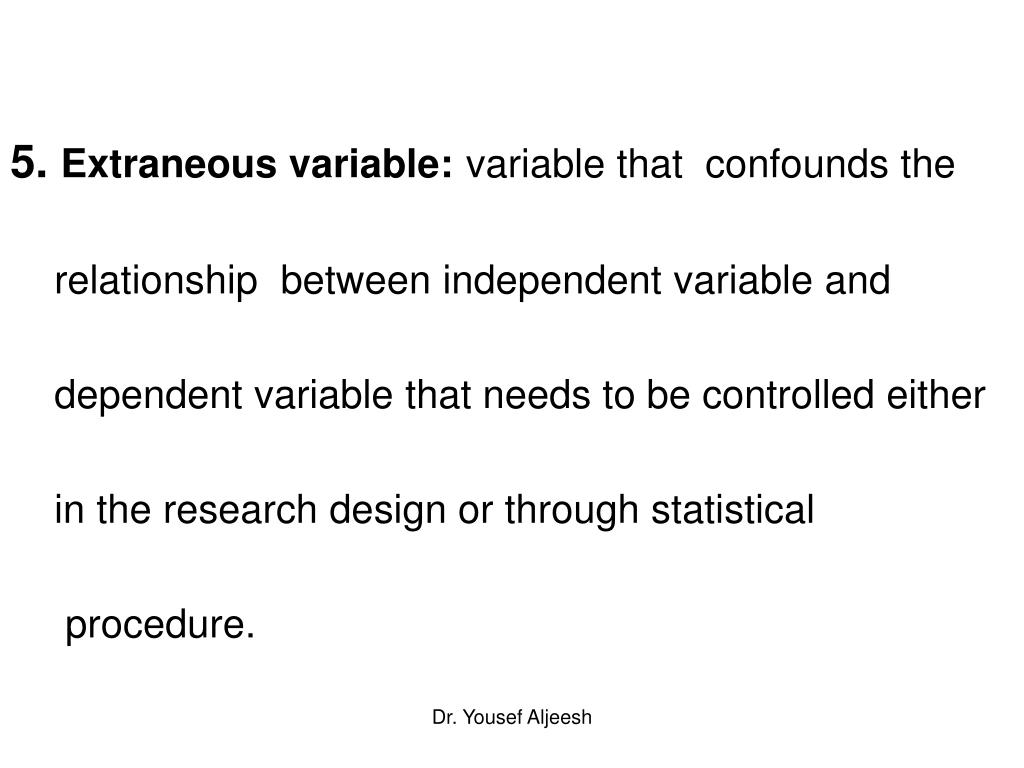 5. Extraneous variable: variable that confounds the relationship between independent variable and dependent variable that needs to be controlled either in the research design or through statistical procedure.

Dr. Yousef Aljeesh